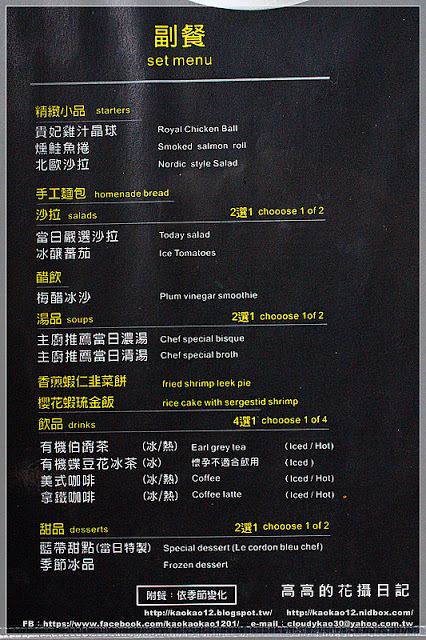 副餐
set menu

精緻小品 starters
貴妃雞汁晶球 Royal Chicken Ball
燻鮭魚捲 Smoked salmon roll
北歐沙拉 Nordic style Salad

手工麵包 homenade bread

沙拉 salads 2選1 chooose 1 of 2
當日嚴選沙拉 Today salad
冰釀蕃茄 Ice Tomatoes

醋飲
梅醋冰沙 Plum vinegar smoothie

湯品 soups 2選1 chooose 1of 2
主廚推薦當日濃湯 Chef special bisque
主廚推薦當日清湯 Chef special broth

香煎蝦仁韭菜餅 fried shrimp leek pie
櫻花蝦琉金飯 rice cake with sergestid shrimp

飲品 drinks 4選1 chooose 1 of 4
有機伯爵茶 (冰/熱) Earl grey tea (Iced / Hot)
有機蝶豆花冰茶 (冰) 懷孕不適合飲用 (Iced)
美式咖啡 (冰/熱) Coffee (Iced / Hot)
拿鐵咖啡 (冰/熱) Coffee latte (Iced / Hot)

甜品 desserts 2選1 chooose 1 of 2
藍帶甜點(當日特製) Special dessert (Le cordon bleu chef)
季節冰品 Frozen dessert

附餐：依季節變化

高高的花攝日記
http://kaokao12.blogspot.tw/ http://kaokao12.nidbox.com/
FB : https://www.facebook.com/kaokaokao1201/ e-mail : cloudykao30@yahoo.com.tw